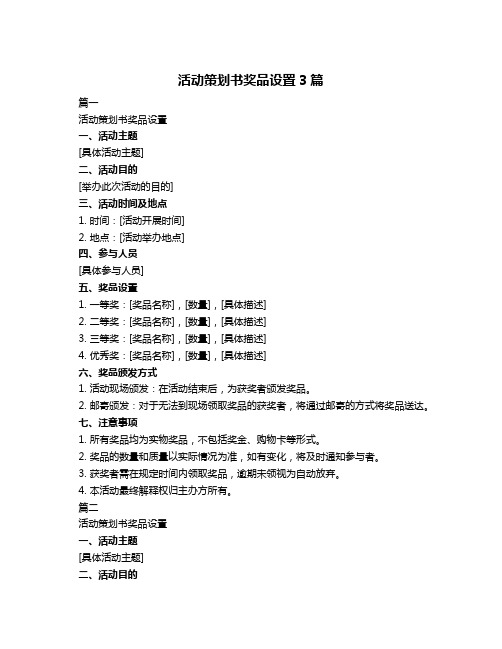 活动策划书奖品设置 3 篇

篇一

活动策划书奖品设置

一、活动主题

[具体活动主题]

二、活动目的

[举办此次活动的目的]

三、活动时间及地点

1. 时间：[活动开展时间]

2. 地点：[活动举办地点]

四、参与人员

[具体参与人员]

五、奖品设置

1. 一等奖：[奖品名称]，[数量]，[具体描述]

2. 二等奖：[奖品名称]，[数量]，[具体描述]

3. 三等奖：[奖品名称]，[数量]，[具体描述]

4. 优秀奖：[奖品名称]，[数量]，[具体描述]

六、奖品颁发方式

1. 活动现场颁发：在活动结束后，为获奖者颁发奖品。

2. 邮寄颁发：对于无法到现场领取奖品的获奖者，将通过邮寄的方式将奖品送达。

七、注意事项

1. 所有奖品均为实物奖品，不包括奖金、购物卡等形式。

2. 奖品的数量和质量以实际情况为准，如有变化，将及时通知参与者。

3. 获奖者需在规定时间内领取奖品，逾期未领视为自动放弃。

4. 本活动最终解释权归主办方所有。

篇二

活动策划书奖品设置

一、活动主题

[具体活动主题]

二、活动目的